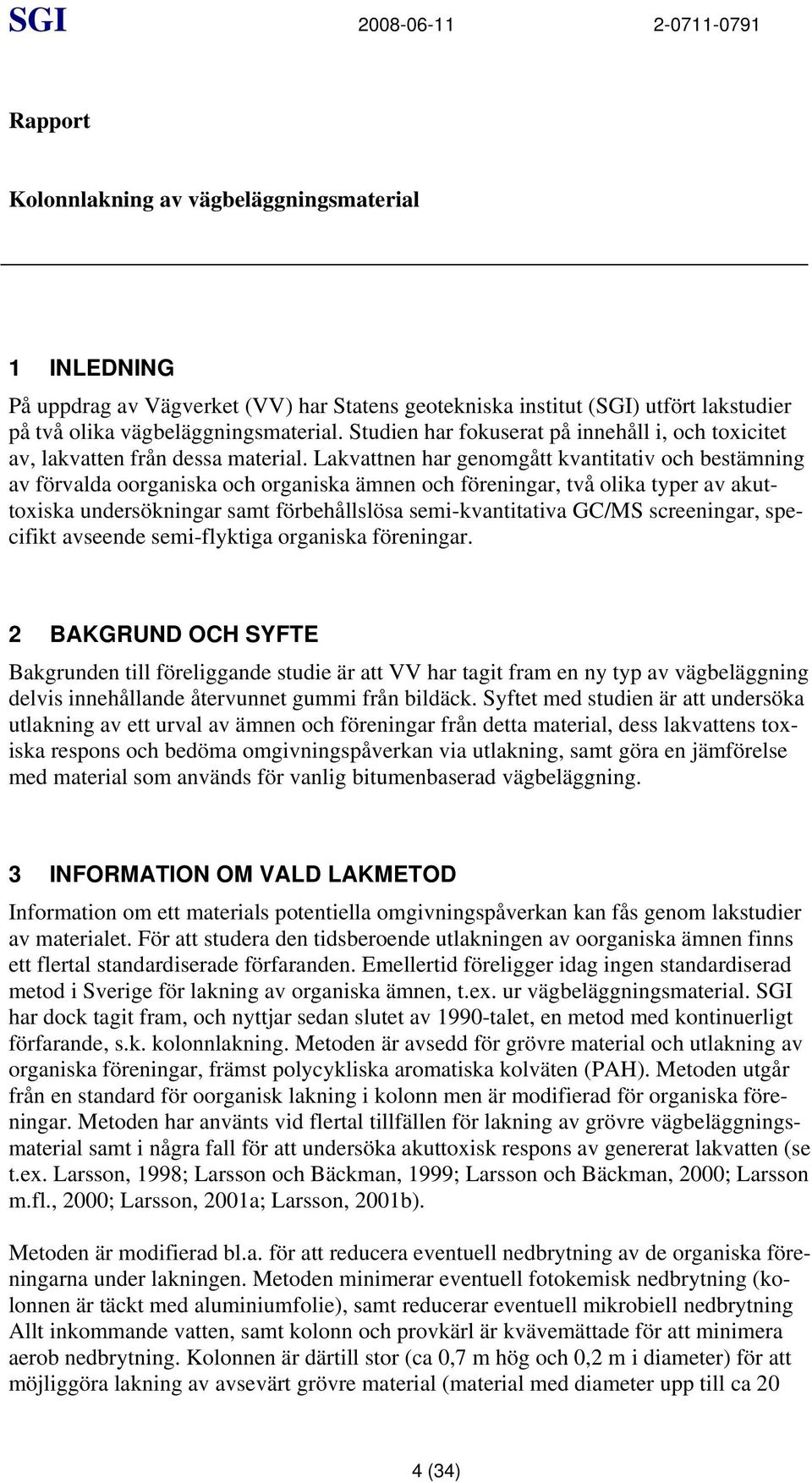 SGI 2008-06-11 2-0711-0791

Rapport

Kolonnlakning av vägbeläggningsmaterial

1 INLEDNING

På uppdrag av Vägverket (VV) har Statens geotekniska institut (SGI) utfört lakstudier på två olika vägbeläggningsmaterial. Studien har fokuserat på innehåll i, och toxicitet av, lakvatten från dessa material. Lakvattnen har genomgått kvantitativ och bestämning av förvalda oorganiska och organiska ämnen och föreningar, två olika typer av akuttoxiska undersökningar samt förbehållslösa semi-kvantitativa GC/MS screeningar, specifikt avseende semi-flyktiga organiska föreningar.

2 BAKGRUND OCH SYFTE

Bakgrunden till föreliggande studie är att VV har tagit fram en ny typ av vägbeläggning delvis innehållande återvunnet gummi från bildäck. Syftet med studien är att undersöka utlakning av ett urval av ämnen och föreningar från detta material, dess lakvattens toxiska respons och bedöma omgivningspåverkan via utlakning, samt göra en jämförelse med material som används för vanlig bitumenbaserad vägbeläggning.

3 INFORMATION OM VALD LAKMETOD

Information om ett materials potentiella omgivningspåverkan kan fås genom lakstudier av materialet. För att studera den tidsberoende utlakningen av oorganiska ämnen finns ett flertal standardiserade förfaranden. Emellertid föreligger idag ingen standardiserad metod i Sverige för lakning av organiska ämnen, t.ex. ur vägbeläggningsmaterial. SGI har dock tagit fram, och nyttjar sedan slutet av 1990-talet, en metod med kontinuerligt förfarande, s.k. kolonnlakning. Metoden är avsedd för grövre material och utlakning av organiska föreningar, främst polycykliska aromatiska kolväten (PAH). Metoden utgår från en standard för oorganisk lakning i kolonn men är modifierad för organiska föreningar. Metoden har använts vid flertal tillfällen för lakning av grövre vägbeläggningsmaterial samt i några fall för att undersöka akuttoxisk respons av genererat lakvatten (se t.ex. Larsson, 1998; Larsson och Bäckman, 1999; Larsson och Bäckman, 2000; Larsson m.fl., 2000; Larsson, 2001a; Larsson, 2001b).

Metoden är modifierad bl.a. för att reducera eventuell nedbrytning av de organiska föreningarna under lakningen. Metoden minimerar eventuell fotokemisk nedbrytning (kolonnen är täckt med aluminiumfolie), samt reducerar eventuell mikrobiell nedbrytning Allt inkommande vatten, samt kolonn och provkärl är kvävemättade för att minimera aerob nedbrytning. Kolonnen är därtill stor (ca 0,7 m hög och 0,2 m i diameter) för att möjliggöra lakning av avsevärt grövre material (material med diameter upp till ca 20

4 (34)